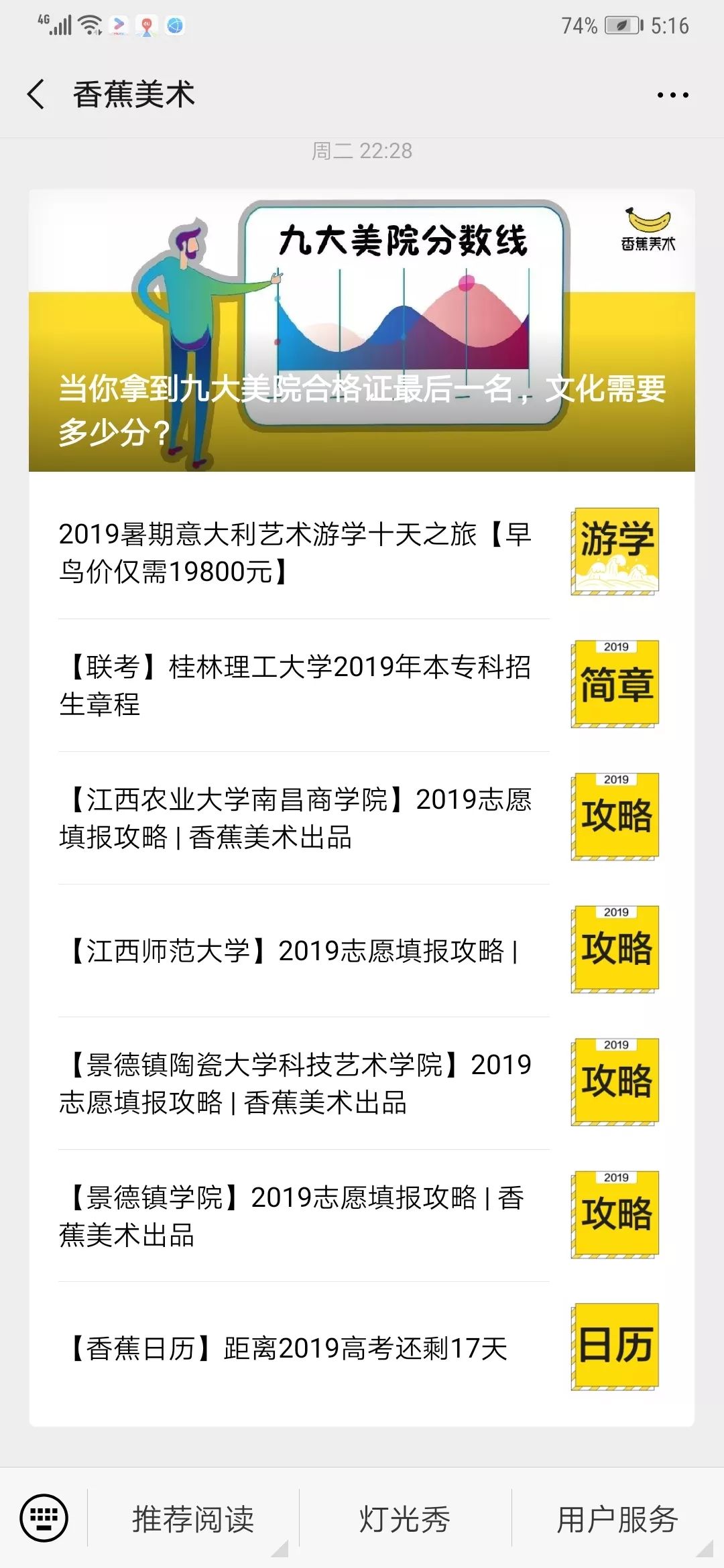 4G 74% 5:16

香蕉美术

周二 22:28

九大美院分数线

香蕉美术

当你拿到九大美院合格证最后一名，文化需要多少分？

2019暑期意大利艺术游学十天之旅【早鸟价仅需19800元】

游学

【联考】桂林理工大学2019年本专科招生章程

2019
简章

【江西农业大学南昌商学院】2019志愿填报攻略 | 香蕉美术出品

2019
攻略

【江西师范大学】2019志愿填报攻略 |

2019
攻略

【景德镇陶瓷大学科技艺术学院】2019志愿填报攻略 | 香蕉美术出品

2019
攻略

【景德镇学院】2019志愿填报攻略 | 香蕉美术出品

2019
攻略

【香蕉日历】距离2019高考还剩17天

日历

推荐阅读 灯光秀 用户服务